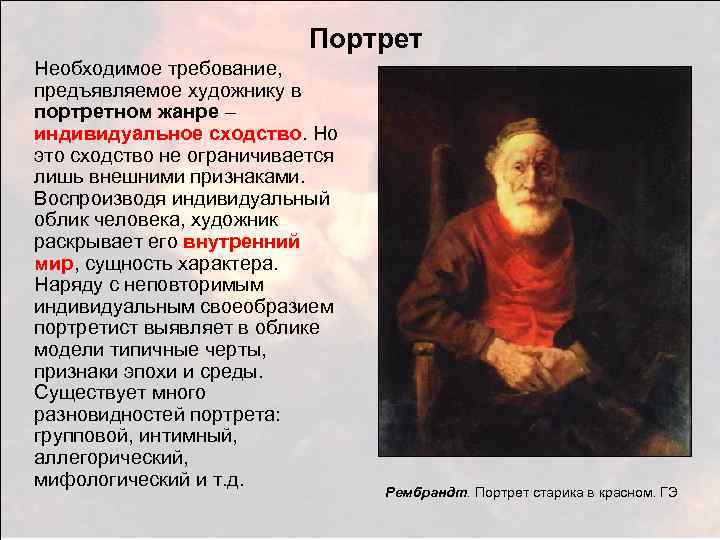 Портрет

Необходимое требование, предъявляемое художнику в портретном жанре – индивидуальное сходство. Но это сходство не ограничивается лишь внешними признаками. Воспроизводя индивидуальный облик человека, художник раскрывает его внутренний мир, сущность характера. Наряду с неповторимым индивидуальным своеобразием портретист выявляет в облике модели типичные черты, признаки эпохи и среды. Существует много разновидностей портрета: групповой, интимный, аллегорический, мифологический и т.д.

Рембрандт. Портрет старика в красном. ГЭ